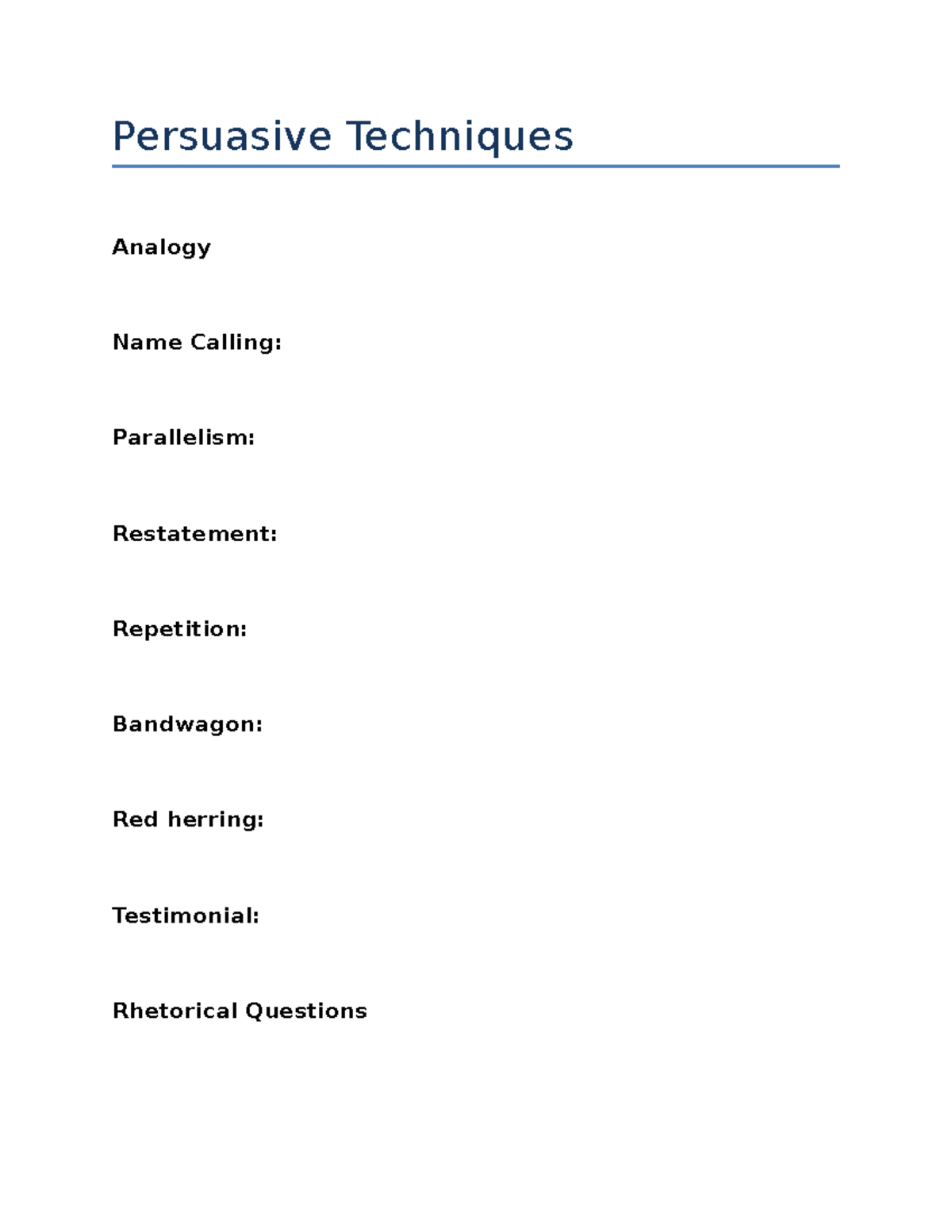 Persuasive Techniques

Analogy

Name Calling:

Parallelism:

Restatement:

Repetition:

Bandwagon:

Red herring:

Testimonial:

Rhetorical Questions